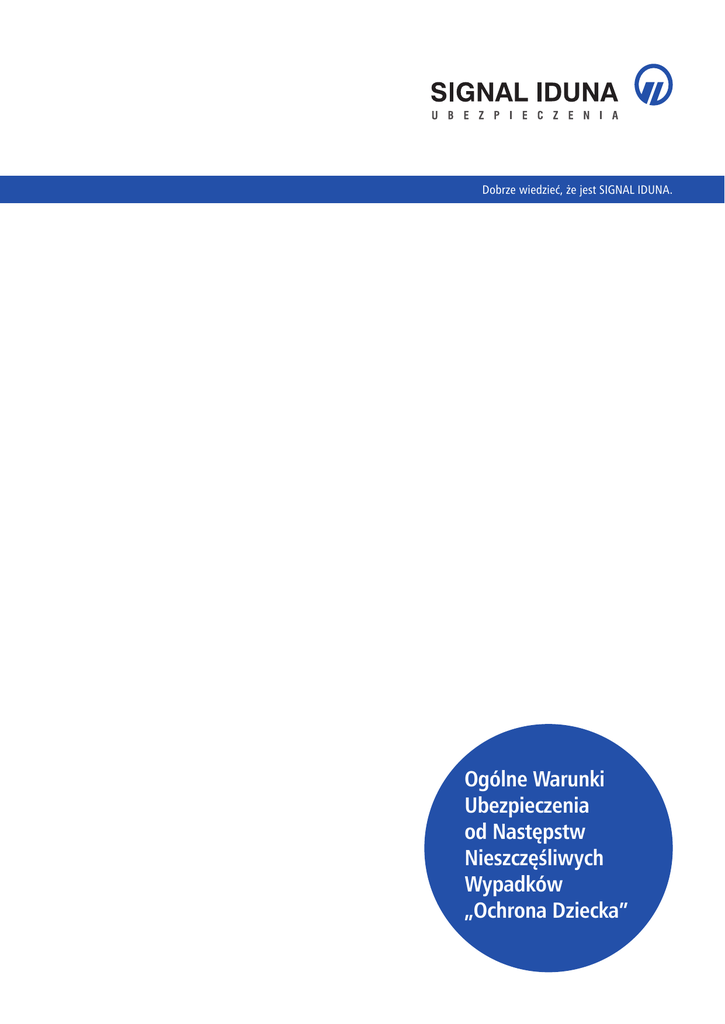 SIGNAL IDUNA
UBEZPIECZENIA

Dobrze wiedzieć, że jest SIGNAL IDUNA.

Ogólne Warunki Ubezpieczenia od Następstw Nieszczęśliwych Wypadków „Ochrona Dziecka”